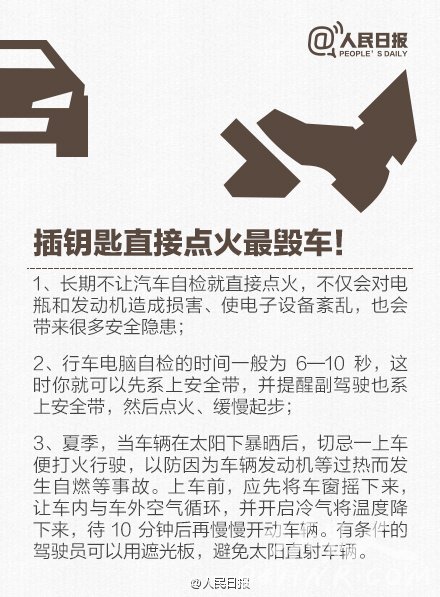 @人民日报
PEOPLE' S DAILY

插钥匙直接点火最毁车!

1、长期不让汽车自检就直接点火，不仅会对电瓶和发动机造成损害、使电子设备紊乱，也会带来很多安全隐患;

2、行车电脑自检的时间一般为 6—10 秒，这时你就可以先系上安全带，并提醒副驾驶也系上安全带，然后点火、缓慢起步;

3、夏季，当车辆在太阳下暴晒后，切忌一上车便打火行驶，以防因为车辆发动机等过热而发生自燃等事故。上车前，应先将车窗摇下来，让车内与车外空气循环，并开启冷气将温度降下来，待 10 分钟后再慢慢开动车辆。有条件的驾驶员可以用遮光板，避免太阳直射车辆。

@人民日报